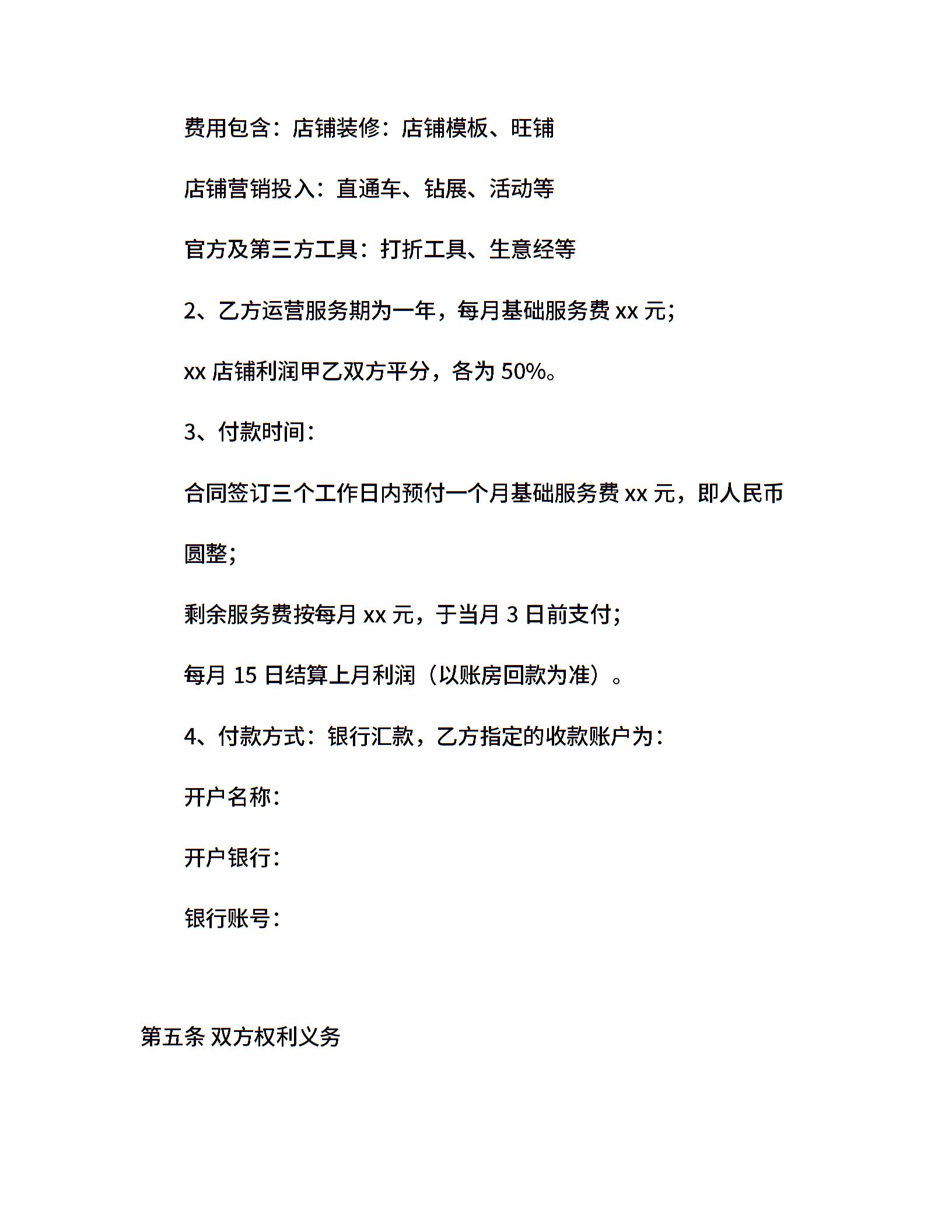 费用包含：店铺装修：店铺模板、旺铺

店铺营销投入：直通车、钻展、活动等

官方及第三方工具：打折工具、生意经等

2、乙方运营服务期为一年，每月基础服务费 xx 元；

xx 店铺利润甲乙双方平分，各为 50%。

3、付款时间：

合同签订三个工作日内预付一个月基础服务费 xx 元，即人民币圆整；

剩余服务费按每月 xx 元，于当月 3 日前支付；

每月 15 日结算上月利润（以账房回款为准）。

4、付款方式：银行汇款，乙方指定的收款账户为：

开户名称：

开户银行：

银行账号：

第五条 双方权利义务